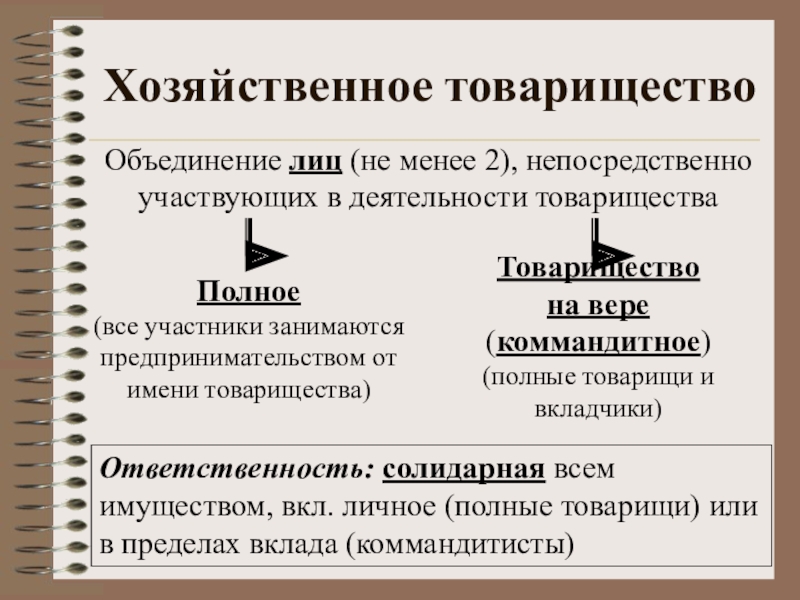 Хозяйственное товарищество

Объединение лиц (не менее 2), непосредственно участвующих в деятельности товарищества

Полное
(все участники занимаются предпринимательством от имени товарищества)

Товарищество на вере (коммандитное)
(полные товарищи и вкладчики)

Ответственность: солидарная всем имуществом, вкл. личное (полные товарищи) или в пределах вклада (коммандитисты)